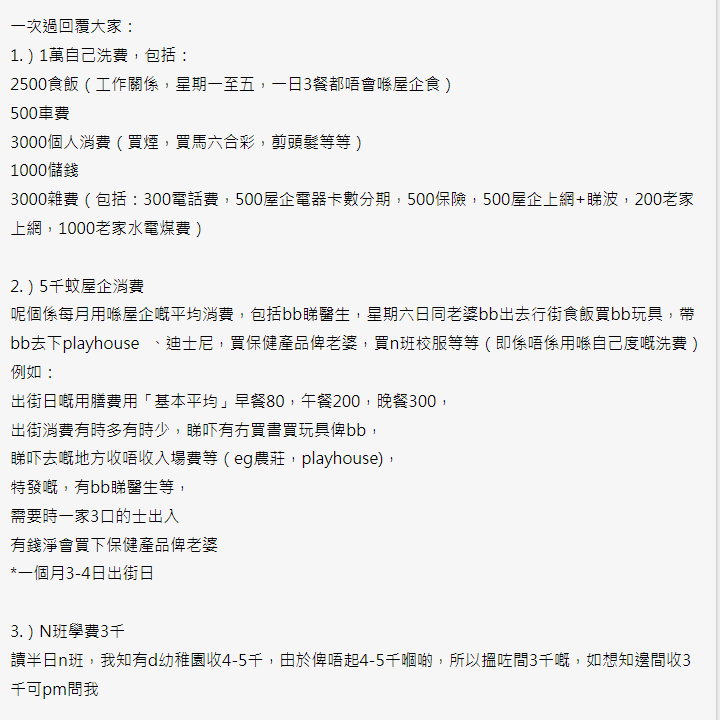 一次過回覆大家：
1.）1萬自己洗費，包括：
2500食飯（工作關係，星期一至五，一日3餐都唔會喺屋企食）
500車費
3000個人消費（買煙，買馬六合彩，剪頭髮等等）
1000儲錢
3000雜費（包括：300電話費，500屋企電器卡數分期，500保險，500屋企上網+睇波，200老家上網，1000老家水電煤費）

2.）5千蚊屋企消費
呢個係每月用喺屋企嘅平均消費，包括bb睇醫生，星期六日同老婆bb出去行街食飯買bb玩具，帶bb去下playhouse 、迪士尼，買保健產品俾老婆，買n班校服等等（即係唔係用喺自己度嘅洗費）
例如：
出街日嘅用膳費用「基本平均」早餐80，午餐200，晚餐300，
出街消費有時多有時少，睇吓有冇買書買玩具俾bb，
睇吓去嘅地方收唔收入場費等（eg農莊，playhouse)，
特發嘅，有bb睇醫生等，
需要時一家3口的士出入
有錢淨會買下保健產品俾老婆
*一個月3-4日出街日

3.）N班學費3千
讀半日n班，我知有d幼稚園收4-5千，由於俾唔起4-5千嗰啲，所以搵咗間3千嘅，如想知邊間收3千可pm問我